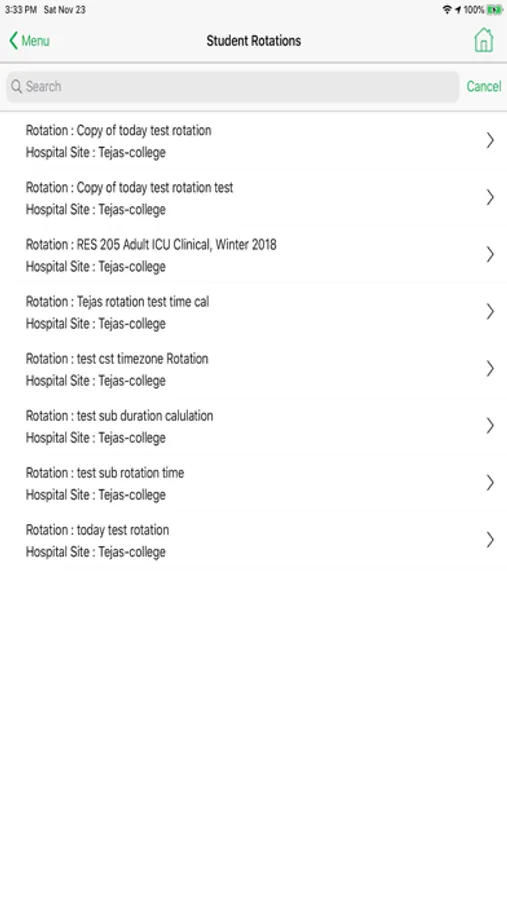 3:33 PM Sat Nov 23
100%

Menu
Student Rotations

Search
Cancel

Rotation : Copy of today test rotation
Hospital Site : Tejas-college

Rotation : Copy of today test rotation test
Hospital Site : Tejas-college

Rotation : RES 205 Adult ICU Clinical, Winter 2018
Hospital Site : Tejas-college

Rotation : Tejas rotation test time cal
Hospital Site : Tejas-college

Rotation : test cst timezone Rotation
Hospital Site : Tejas-college

Rotation : test sub duration calulation
Hospital Site : Tejas-college

Rotation : test sub rotation time
Hospital Site : Tejas-college

Rotation : today test rotation
Hospital Site : Tejas-college